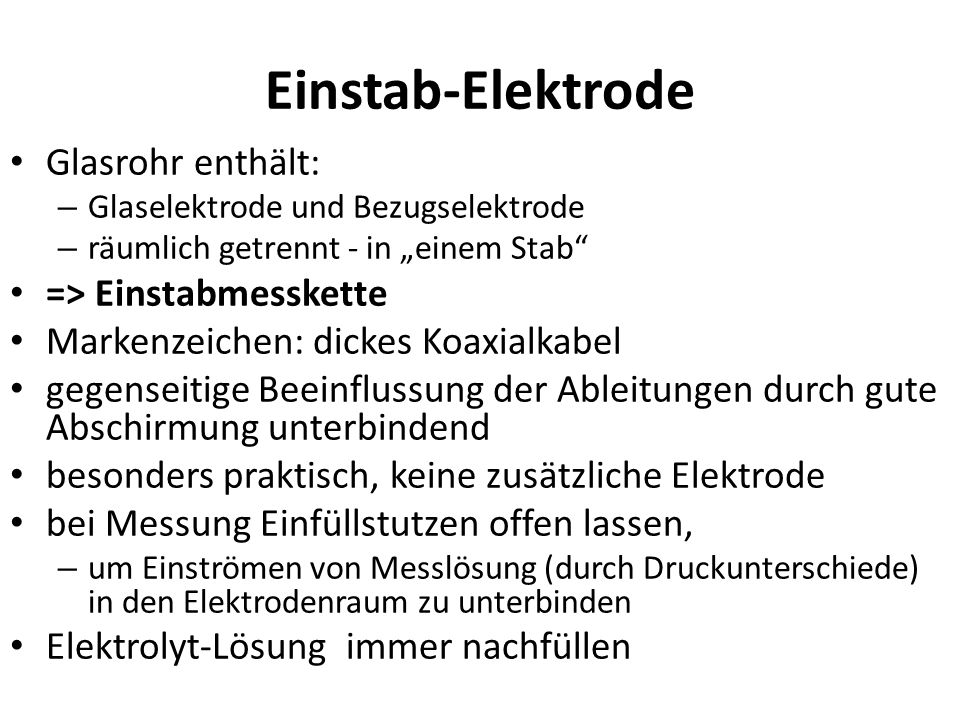 Einstab-Elektrode

• Glasrohr enthält:
– Glaselektrode und Bezugselektrode
– räumlich getrennt - in „einem Stab“
• => Einstabmesskette
• Markenzeichen: dickes Koaxialkabel
• gegenseitige Beeinflussung der Ableitungen durch gute Abschirmung unterbindend
• besonders praktisch, keine zusätzliche Elektrode
• bei Messung Einfüllstutzen offen lassen,
– um Einströmen von Messlösung (durch Druckunterschiede) in den Elektrodenraum zu unterbinden
• Elektrolyt-Lösung immer nachfüllen